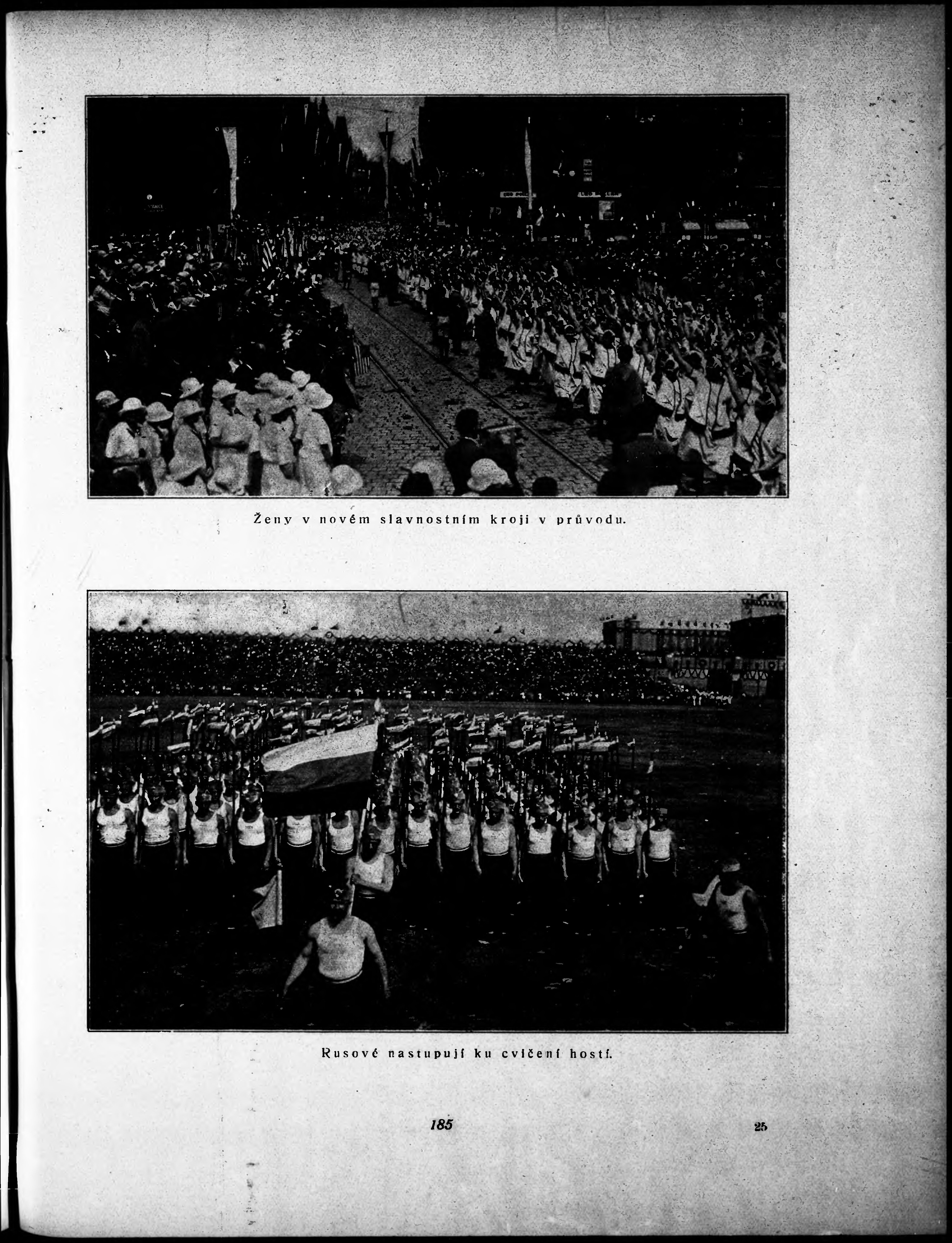 Ženy v novém slavnostním kroji v průvodu.

Rusové nastupují ku cvičení hostí.

185

25